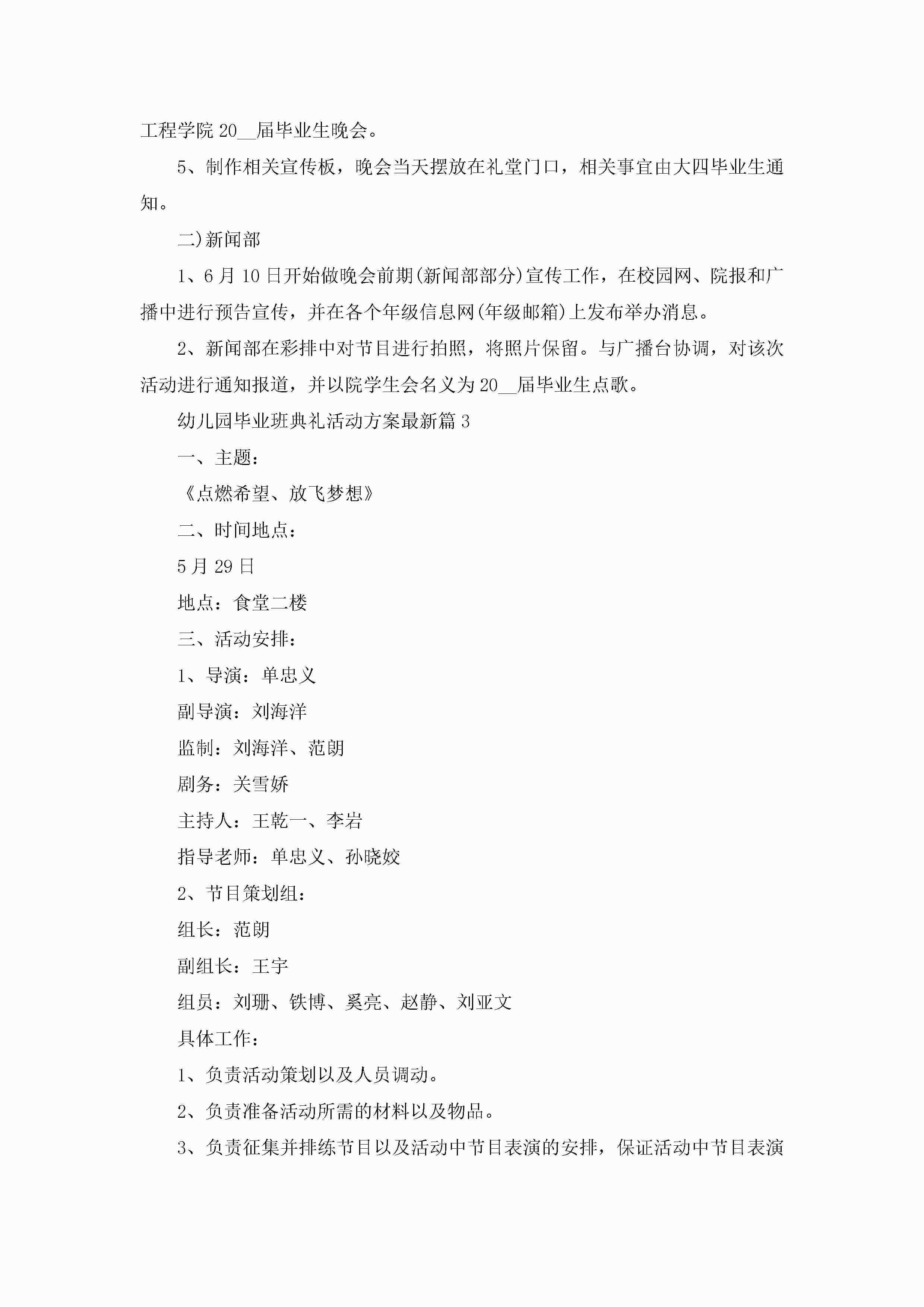 工程学院 20__届毕业生晚会。

5、制作相关宣传板，晚会当天摆放在礼堂门口，相关事宜由大四毕业生通知。

二)新闻部

1、6 月 10 日开始做晚会前期(新闻部部分)宣传工作，在校园网、院报和广播中进行预告宣传，并在各个年级信息网(年级邮箱)上发布举办消息。

2、新闻部在彩排中对节目进行拍照，将照片保留。与广播台协调，对该次活动进行通知报道，并以院学生会名义为 20__届毕业生点歌。

幼儿园毕业班典礼活动方案最新篇 3

一、主题：

《点燃希望、放飞梦想》

二、时间地点：

5 月 29 日

地点：食堂二楼

三、活动安排：

1、导演：单忠义

副导演：刘海洋

监制：刘海洋、范朗

剧务：关雪娇

主持人：王乾一、李岩

指导老师：单忠义、孙晓姣

2、节目策划组：

组长：范朗

副组长：王宇

组员：刘珊、铁博、奚亮、赵静、刘亚文

具体工作：

1、负责活动策划以及人员调动。

2、负责准备活动所需的材料以及物品。

3、负责征集并排练节目以及活动中节目表演的安排，保证活动中节目表演